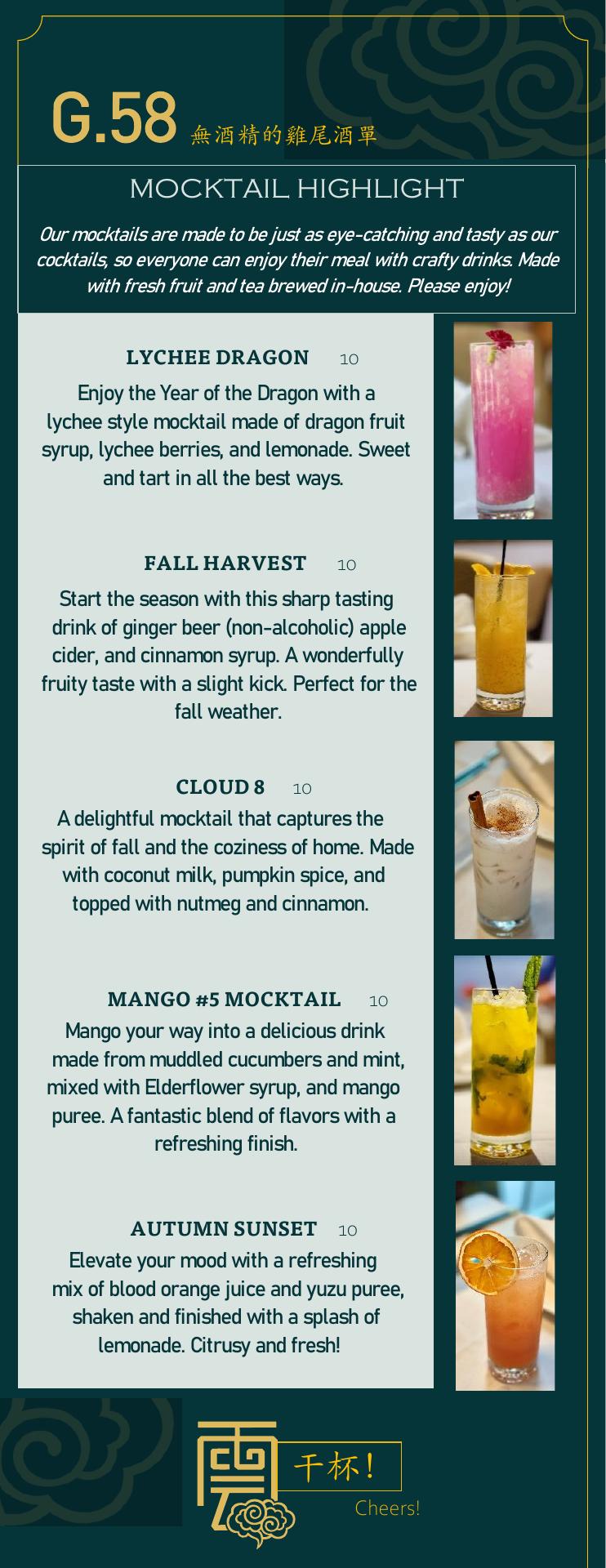 G.58 無酒精的雞尾酒單

MOCKTAIL HIGHLIGHT

Our mocktails are made to be just as eye-catching and tasty as our cocktails, so everyone can enjoy their meal with crafty drinks. Made with fresh fruit and tea brewed in-house. Please enjoy!

LYCHEE DRAGON 10

Enjoy the Year of the Dragon with a lychee style mocktail made of dragon fruit syrup, lychee berries, and lemonade. Sweet and tart in all the best ways.

FALL HARVEST 10

Start the season with this sharp tasting drink of ginger beer (non-alcoholic) apple cider, and cinnamon syrup. A wonderfully fruity taste with a slight kick. Perfect for the fall weather.

CLOUD 8 10

A delightful mocktail that captures the spirit of fall and the coziness of home. Made with coconut milk, pumpkin spice, and topped with nutmeg and cinnamon.

MANGO #5 MOCKTAIL 10

Mango your way into a delicious drink made from muddled cucumbers and mint, mixed with Elderflower syrup, and mango puree. A fantastic blend of flavors with a refreshing finish.

AUTUMN SUNSET 10

Elevate your mood with a refreshing mix of blood orange juice and yuzu puree, shaken and finished with a splash of lemonade. Citrusy and fresh!

干杯!

Cheers!